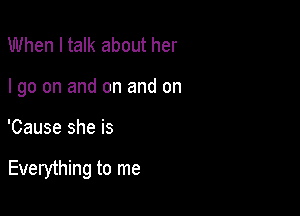 When I talk about her

I go on and on and on

'Cause she is

Everything to me